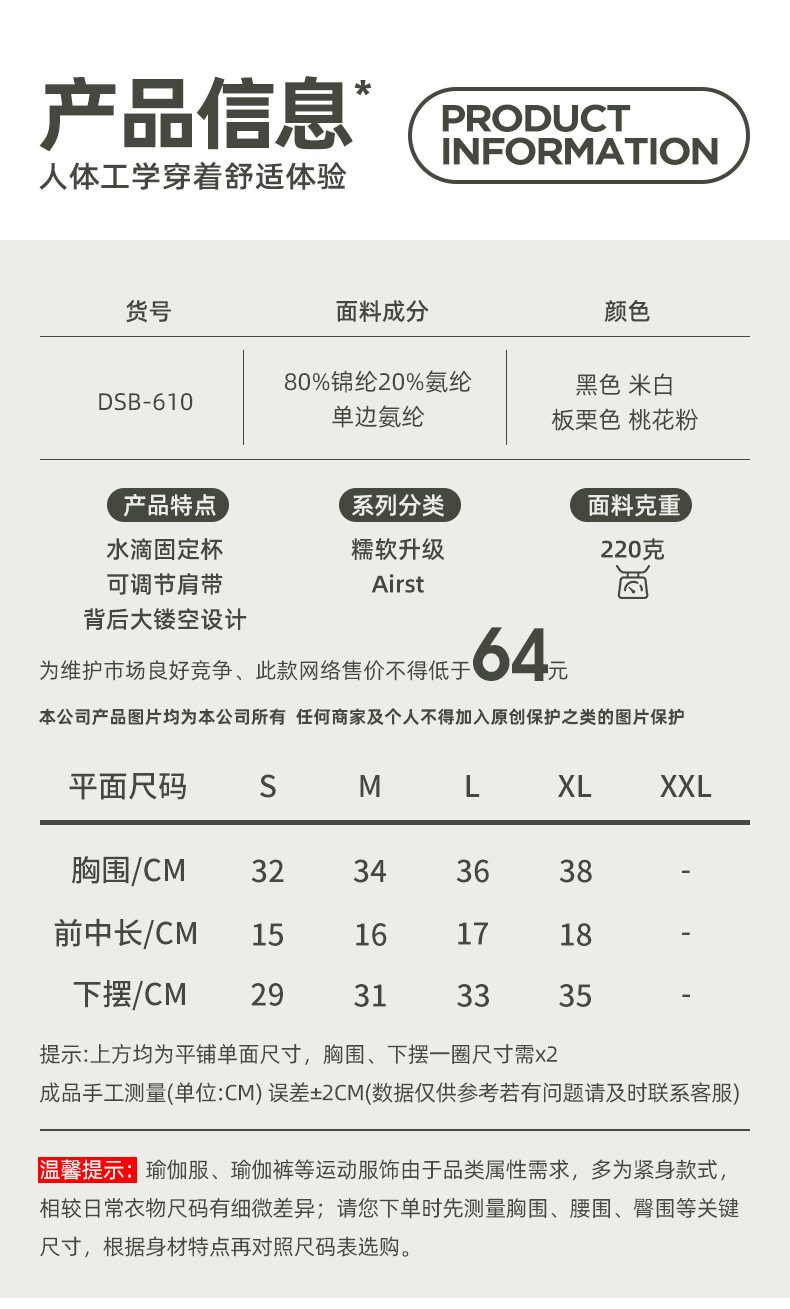 产品信息*
人体工学穿着舒适体验

PRODUCT INFORMATION

| 货号 | 面料成分 | 颜色 |
|---|---|---|
| DSB-610 | 80%锦纶20%氨纶 单边氨纶 | 黑色 米白 板栗色 桃花粉 |

产品特点
水滴固定杯
可调节肩带
背后大镂空设计

系列分类
糯软升级
Airst

面料克重
220克

为维护市场良好竞争、此款网络售价不得低于64元

本公司产品图片均为本公司所有 任何商家及个人不得加入原创保护之类的图片保护

| 平面尺码 | S | M | L | XL | XXL |
|---|---|---|---|---|---|
| 胸围/CM | 32 | 34 | 36 | 38 | - |
| 前中长/CM | 15 | 16 | 17 | 18 | - |
| 下摆/CM | 29 | 31 | 33 | 35 | - |

提示:上方均为平铺单面尺寸，胸围、下摆一圈尺寸需x2
成品手工测量(单位:CM) 误差±2CM(数据仅供参考若有问题请及时联系客服)

温馨提示:瑜伽服、瑜伽裤等运动服饰由于品类属性需求，多为紧身款式，相较日常衣物尺码有细微差异；请您下单时先测量胸围、腰围、臀围等关键尺寸，根据身材特点再对照尺码表选购。